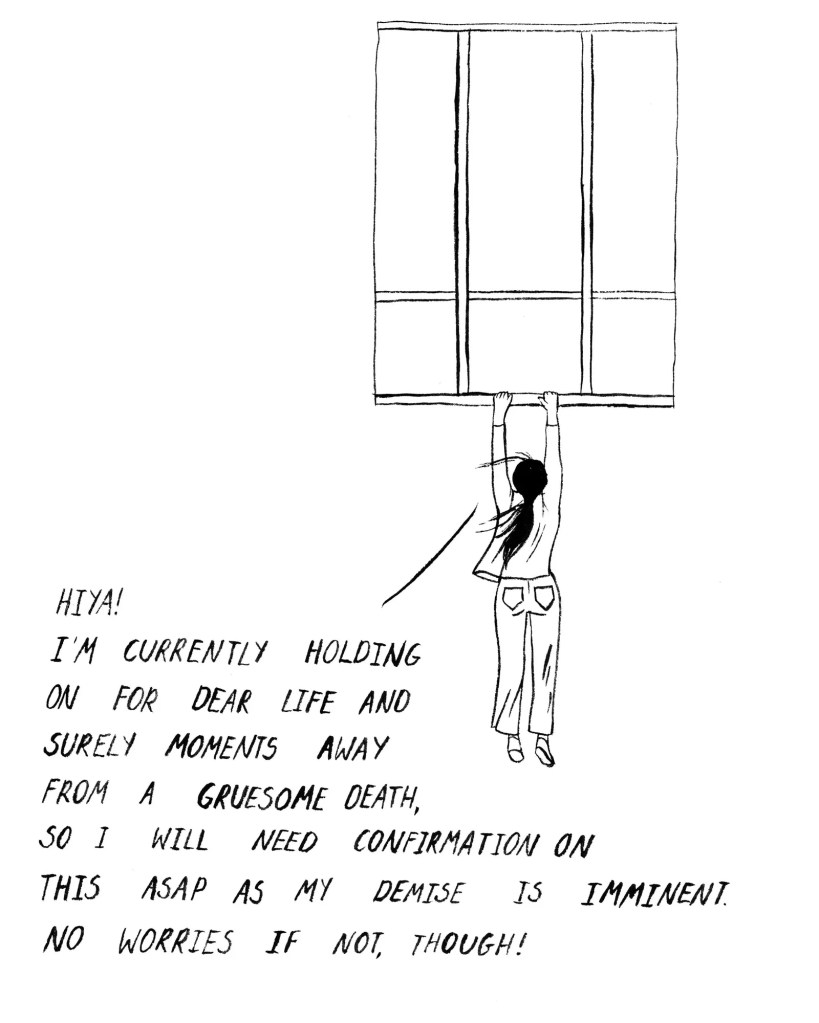 HIYA!
I'M CURRENTLY HOLDING ON FOR DEAR LIFE AND SURELY MOMENTS AWAY FROM A GRUESOME DEATH, SO I WILL NEED CONFIRMATION ON THIS ASAP AS MY DEMISE IS IMMINENT. NO WORRIES IF NOT, THOUGH!